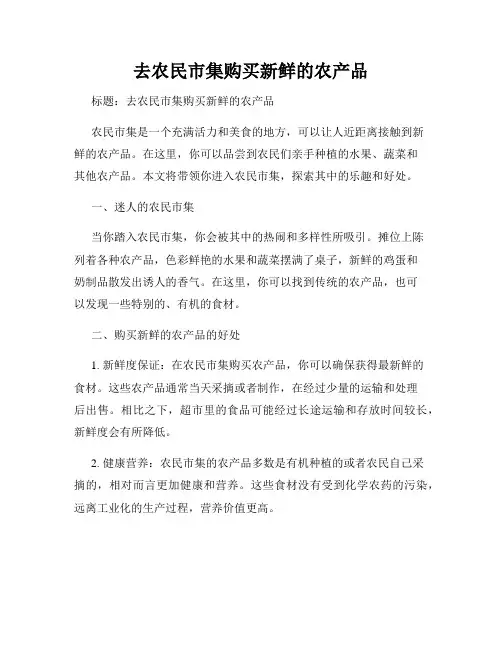 去农民市集购买新鲜的农产品

标题：去农民市集购买新鲜的农产品

农民市集是一个充满活力和美食的地方，可以让人近距离接触到新鲜的农产品。在这里，你可以品尝到农民们亲手种植的水果、蔬菜和其他农产品。本文将带领你进入农民市集，探索其中的乐趣和好处。

一、迷人的农民市集

当你踏入农民市集，你会被其中的热闹和多样性所吸引。摊位上陈列着各种农产品，色彩鲜艳的水果和蔬菜摆满了桌子，新鲜的鸡蛋和奶制品散发出诱人的香气。在这里，你可以找到传统的农产品，也可以发现一些特别的、有机的食材。

二、购买新鲜的农产品的好处

1. 新鲜度保证：在农民市集购买农产品，你可以确保获得最新鲜的食材。这些农产品通常当天采摘或者制作，在经过少量的运输和处理后出售。相比之下，超市里的食品可能经过长途运输和存放时间较长，新鲜度会有所降低。

2. 健康营养：农民市集的农产品多数是有机种植的或者农民自己采摘的，相对而言更加健康和营养。这些食材没有受到化学农药的污染，远离工业化的生产过程，营养价值更高。